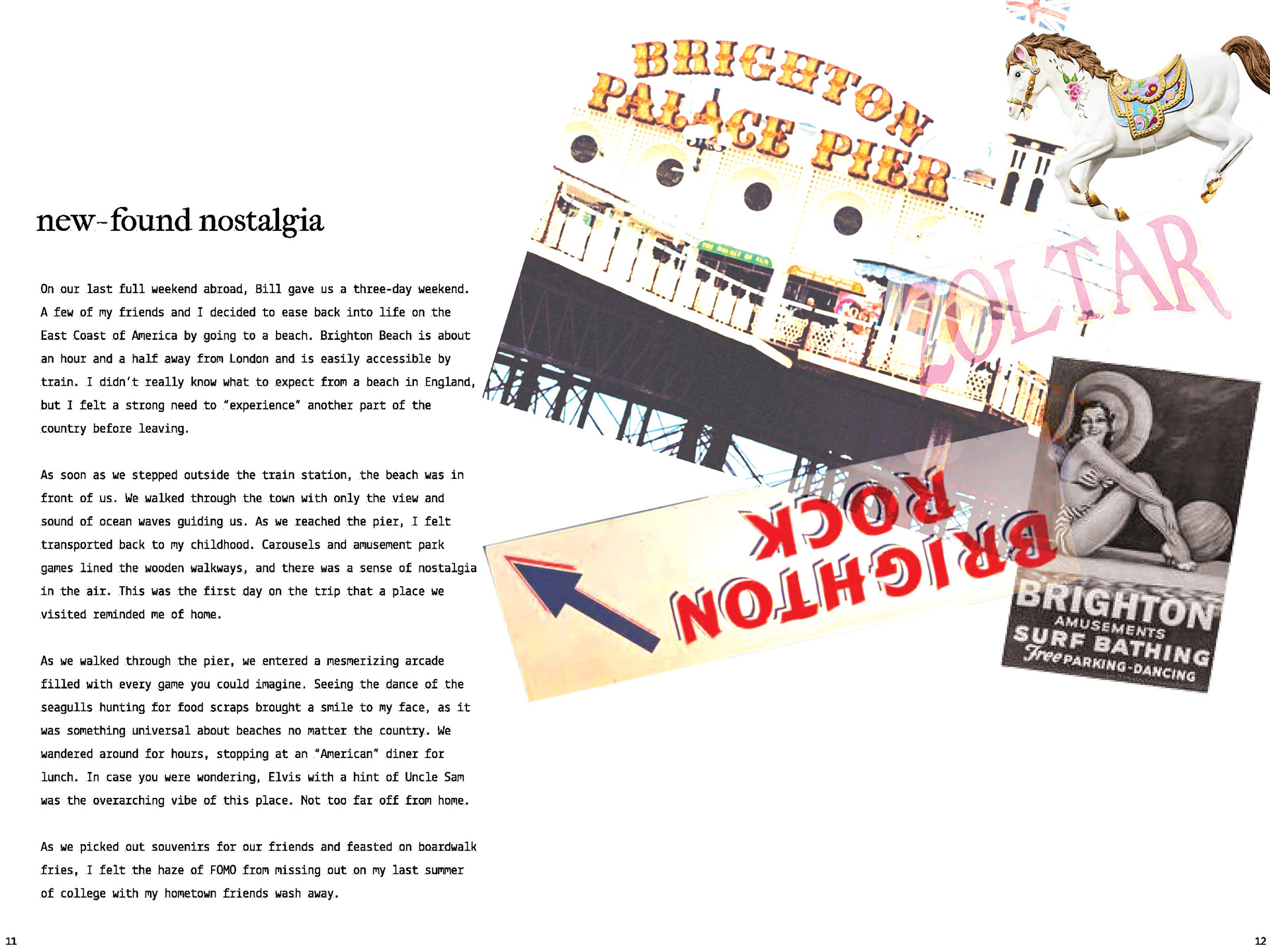 new-found nostalgia

On our last full weekend abroad, Bill gave us a three-day weekend. A few of my friends and I decided to ease back into life on the East Coast of America by going to a beach. Brighton Beach is about an hour and a half away from London and is easily accessible by train. I didn't really know what to expect from a beach in England, but I felt a strong need to "experience" another part of the country before leaving.

As soon as we stepped outside the train station, the beach was in front of us. We walked through the town with only the view and sound of ocean waves guiding us. As we reached the pier, I felt transported back to my childhood. Carousels and amusement park games lined the wooden walkways, and there was a sense of nostalgia in the air. This was the first day on the trip that a place we visited reminded me of home.

As we walked through the pier, we entered a mesmerizing arcade filled with every game you could imagine. Seeing the dance of the seagulls hunting for food scraps brought a smile to my face, as it was something universal about beaches no matter the country. We wandered around for hours, stopping at an "American" diner for lunch. In case you were wondering, Elvis with a hint of Uncle Sam was the overarching vibe of this place. Not too far off from home.

As we picked out souvenirs for our friends and feasted on boardwalk fries, I felt the haze of FOMO from missing out on my last summer of college with my hometown friends wash away.

11

BRIGHTON PALACE PIER

ZOLTAR

BRIGHTON ROCK

BRIGHTON AMUSEMENTS SURF BATHING Free PARKING-DANCING

12